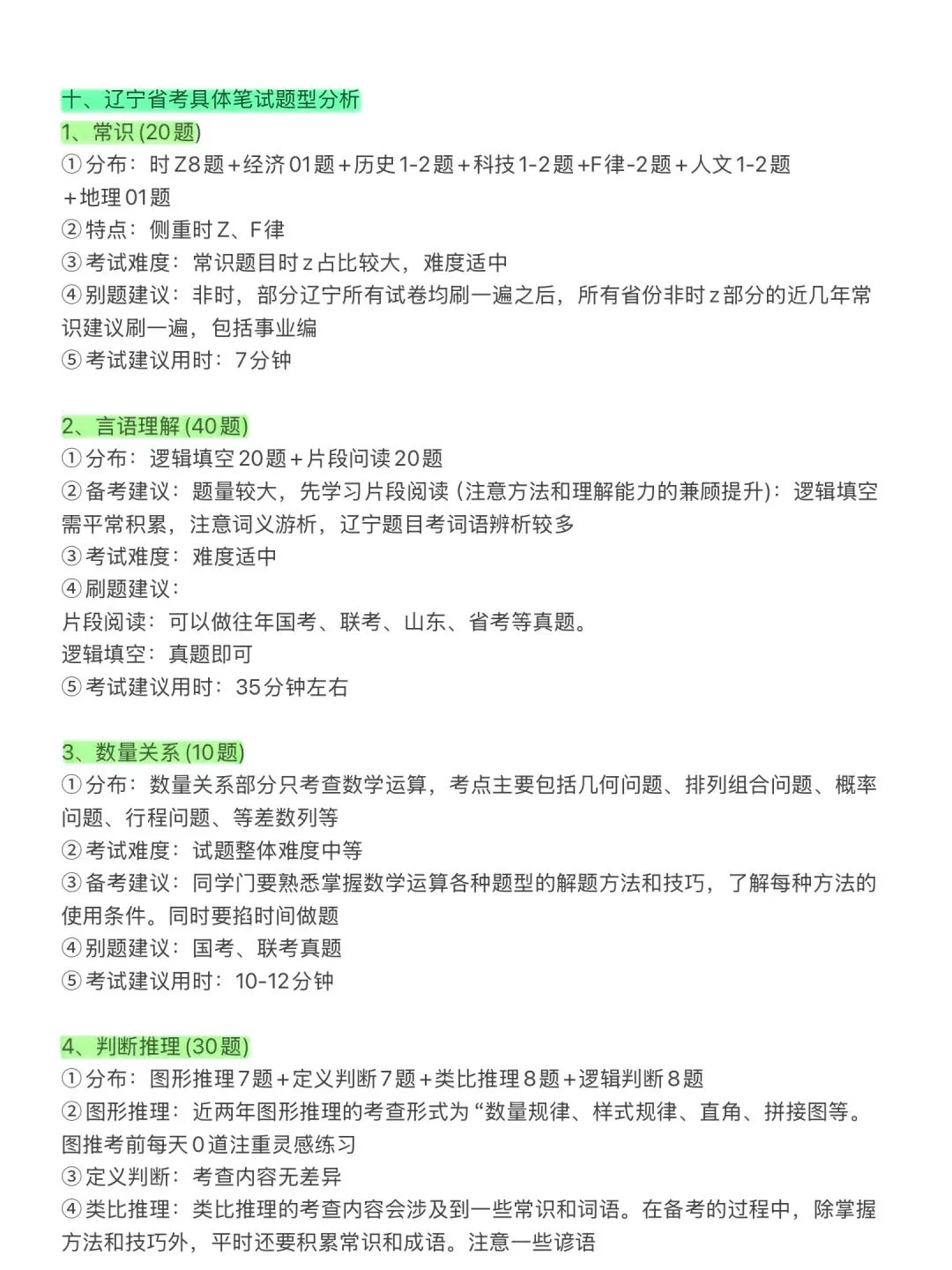 十、辽宁省考具体笔试题型分析

1、常识 (20题)

①分布：时Z8题+经济01题+历史1-2题+科技1-2题+F律-2题+人文1-2题+地理01题

②特点：侧重时Z、F律

③考试难度：常识题目时z占比较大，难度适中

④别题建议：非时，部分辽宁所有试卷均刷一遍之后，所有省份非时z部分的近几年常识建议刷一遍，包括事业编

⑤考试建议用时：7分钟

2、言语理解 (40题)

①分布：逻辑填空20题+片段问读20题

②备考建议：题量较大，先学习片段阅读 (注意方法和理解能力的兼顾提升)：逻辑填空需平常积累，注意词义游析，辽宁题目考词语辨析较多

③考试难度：难度适中

④刷题建议：

片段阅读：可以做往年国考、联考、山东、省考等真题。

逻辑填空：真题即可

⑤考试建议用时：35分钟左右

3、数量关系 (10题)

①分布：数量关系部分只考查数学运算，考点主要包括几何问题、排列组合问题、概率问题、行程问题、等差数列等

②考试难度：试题整体难度中等

③备考建议：同学门要熟悉掌握数学运算各种题型的解题方法和技巧，了解每种方法的使用条件。同时要掐时间做题

④别题建议：国考、联考真题

⑤考试建议用时：10-12分钟

4、判断推理 (30题)

①分布：图形推理7题+定义判断7题+类比推理8题+逻辑判断8题

②图形推理：近两年图形推理的考查形式为“数量规律、样式规律、直角、拼接图等。图推考前每天0道注重灵感练习

③定义判断：考查内容无差异

④类比推理：类比推理的考查内容会涉及到一些常识和词语。在备考的过程中，除掌握方法和技巧外，平时还要积累常识和成语。注意一些谚语